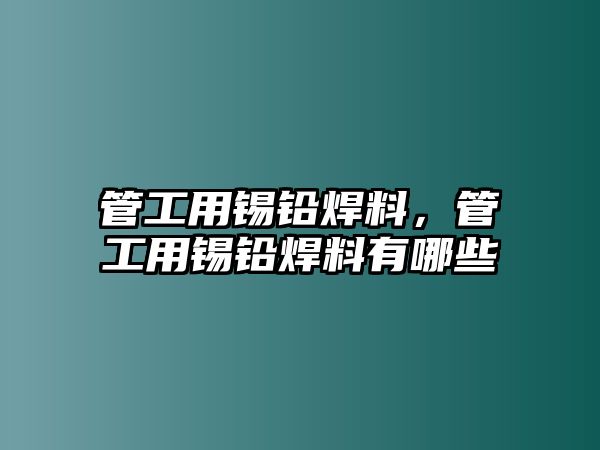 管工用锡铅焊料，管工用锡铅焊料有哪些